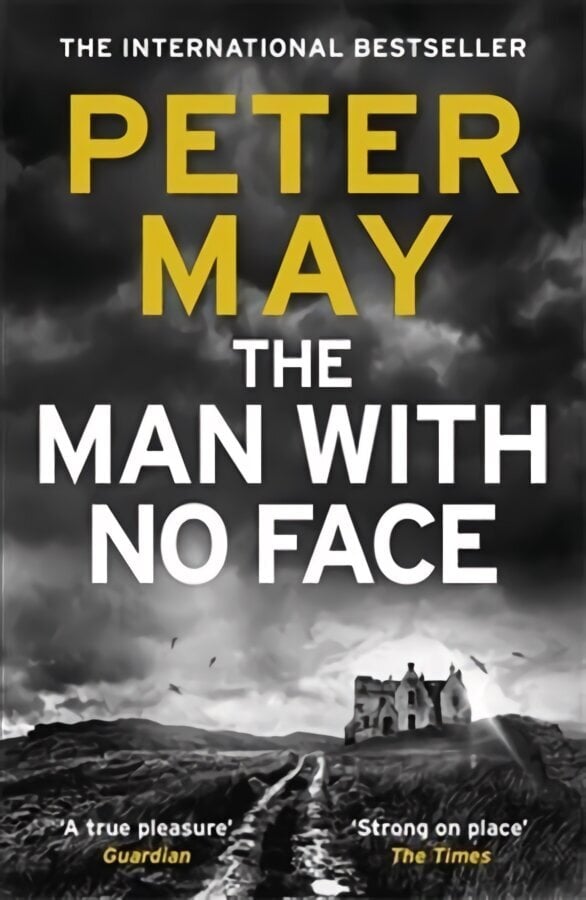 THE INTERNATIONAL BESTSELLER

PETER MAY

THE MAN WITH NO FACE

'A true pleasure'
Guardian

'Strong on place'
The Times